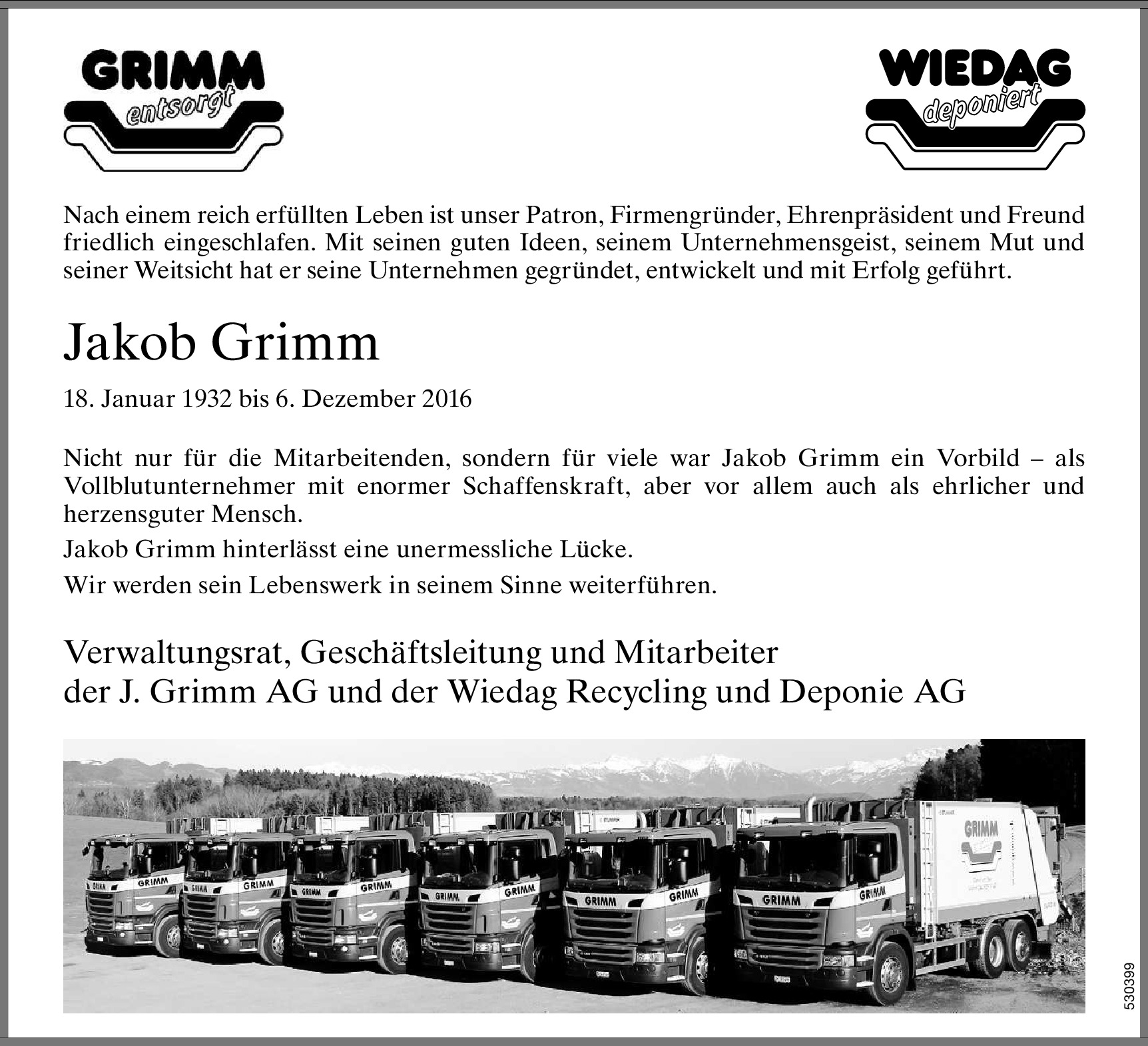 GRIMM
entsorgt

WIEDAG
deponiert

Nach einem reich erfüllten Leben ist unser Patron, Firmengründer, Ehrenpräsident und Freund friedlich eingeschlafen. Mit seinen guten Ideen, seinem Unternehmensgeist, seinem Mut und seiner Weitsicht hat er seine Unternehmen gegründet, entwickelt und mit Erfolg geführt.

Jakob Grimm

18. Januar 1932 bis 6. Dezember 2016

Nicht nur für die Mitarbeitenden, sondern für viele war Jakob Grimm ein Vorbild – als Vollblutunternehmer mit enormer Schaffenskraft, aber vor allem auch als ehrlicher und herzensguter Mensch.

Jakob Grimm hinterlässt eine unermessliche Lücke.

Wir werden sein Lebenswerk in seinem Sinne weiterführen.

Verwaltungsrat, Geschäftsleitung und Mitarbeiter
der J. Grimm AG und der Wiedag Recycling und Deponie AG

GRIMM GRIMM GRIMM GRIMM GRIMM GRIMM GRIMM GRIMM GRIMM GRIMM GRIMM GRIMM GRIMM

530399